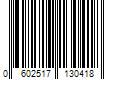 0 602517 130418